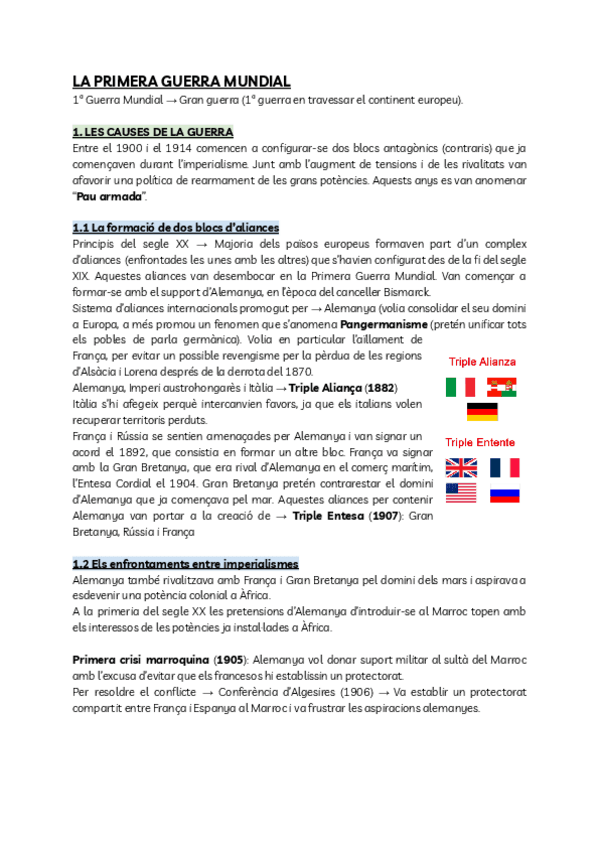 LA PRIMERA GUERRA MUNDIAL
1ª Guerra Mundial → Gran guerra (1ª guerra en travessar el continent europeu).

1. LES CAUSES DE LA GUERRA
Entre el 1900 i el 1914 comencen a configurar-se dos blocs antagònics (contraris) que ja començaven durant l'imperialisme. Junt amb l'augment de tensions i de les rivalitats van afavorir una política de rearmament de les grans potències. Aquests anys es van anomenar "Pau armada".

1.1 La formació de dos blocs d'aliances
Principis del segle XX → Majoria dels països europeus formaven part d'un complex d'aliances (enfrontades les unes amb les altres) que s'havien configurat des de la fi del segle XIX. Aquestes aliances van desembocar en la Primera Guerra Mundial. Van començar a formar-se amb el support d'Alemanya, en l'època del canceller Bismarck.
Sistema d'aliances internacionals promogut per → Alemanya (volia consolidar el seu domini a Europa, a més promou un fenomen que s'anomena Pangermanisme (pretén unificar tots els pobles de parla germànica). Volia en particular l'aïllament de França, per evitar un possible revengisme per la pèrdua de les regions d'Alsàcia i Lorena després de la derrota del 1870.
Alemanya, Imperi austrohongarès i Itàlia → Triple Aliança (1882)
Itàlia s'hi afegeix perquè intercanvien favors, ja que els italians volen recuperar territoris perduts.
França i Rússia se sentien amenaçades per Alemanya i van signar un acord el 1892, que consistia en formar un altre bloc. França va signar amb la Gran Bretanya, que era rival d'Alemanya en el comerç marítim, l'Entesa Cordial el 1904. Gran Bretanya pretén contrarestar el domini d'Alemanya que ja començava pel mar. Aquestes aliances per contenir Alemanya van portar a la creació de → Triple Entesa (1907): Gran Bretanya, Rússia i França

Triple Alianza

Triple Entente

1.2 Els enfrontaments entre imperialismes
Alemanya també rivalitzava amb França i Gran Bretanya pel domini dels mars i aspirava a esdevenir una potència colonial a Àfrica.
A la primeria del segle XX les pretensions d'Alemanya d'introduir-se al Marroc topen amb els interessos de les potències ja instal·lades a Àfrica.

Primera crisi marroquina (1905): Alemanya vol donar suport militar al sultà del Marroc amb l'excusa d'evitar que els francesos hi establissin un protectorat.
Per resoldre el conflicte → Conferència d'Algesires (1906) → Va establir un protectorat compartit entre França i Espanya al Marroc i va frustrar les aspiracions alemanyes.